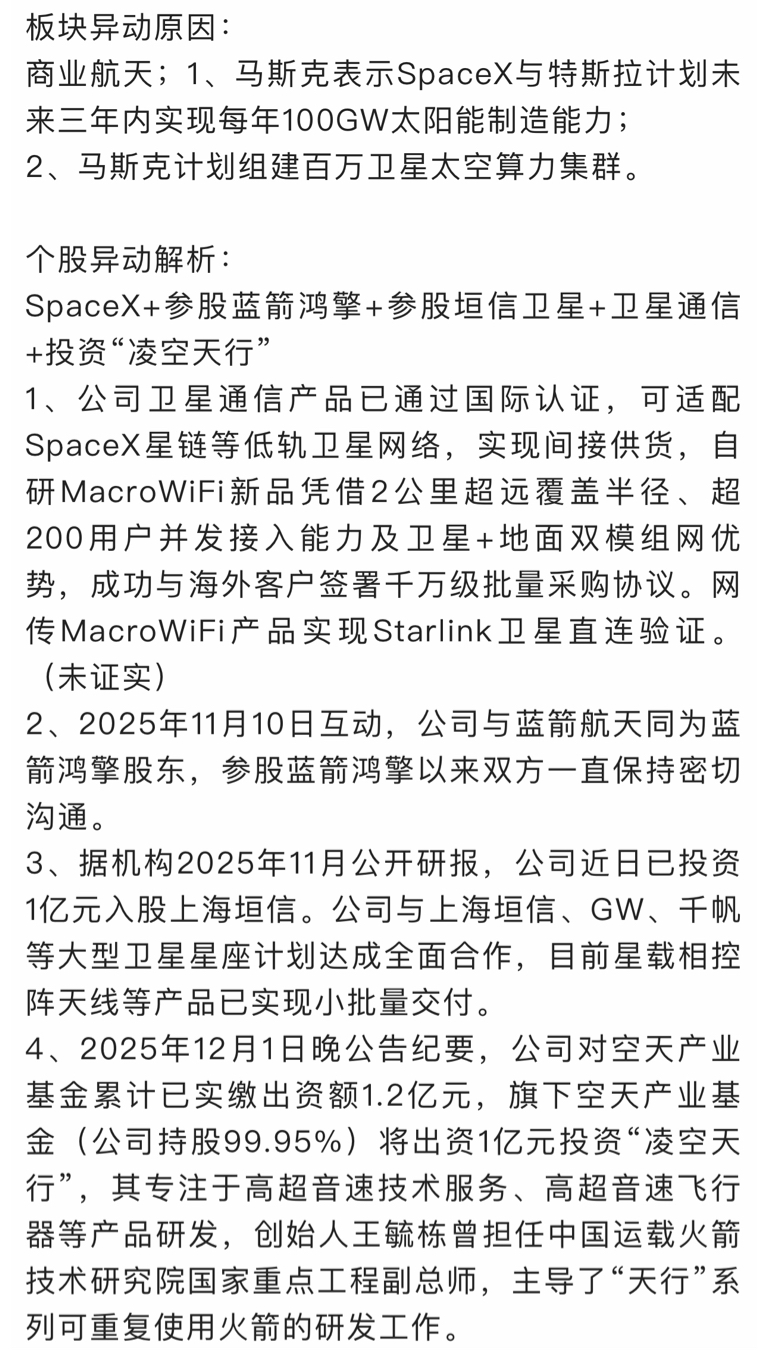 板块异动原因：
商业航天；1、马斯克表示SpaceX与特斯拉计划未来三年内实现每年100GW太阳能制造能力；
2、马斯克计划组建百万卫星太空算力集群。

个股异动解析：
SpaceX+参股蓝箭鸿擎+参股垣信卫星+卫星通信+投资“凌空天行”
1、公司卫星通信产品已通过国际认证，可适配SpaceX星链等低轨卫星网络，实现间接供货，自研MacroWiFi新品凭借2公里超远覆盖半径、超200用户并发接入能力及卫星+地面双模组网优势，成功与海外客户签署千万级批量采购协议。网传MacroWiFi产品实现Starlink卫星直连验证。（未证实）
2、2025年11月10日互动，公司与蓝箭航天同为蓝箭鸿擎股东，参股蓝箭鸿擎以来双方一直保持密切沟通。
3、据机构2025年11月公开研报，公司近日已投资1亿元入股上海垣信。公司与上海垣信、GW、千帆等大型卫星星座计划达成全面合作，目前星载相控阵天线等产品已实现小批量交付。
4、2025年12月1日晚公告纪要，公司对空天产业基金累计已实缴出资额1.2亿元，旗下空天产业基金（公司持股99.95%）将出资1亿元投资“凌空天行”，其专注于高超音速技术服务、高超音速飞行器等产品研发，创始人王毓栋曾担任中国运载火箭技术研究院国家重点工程副总师，主导了“天行”系列可重复使用火箭的研发工作。